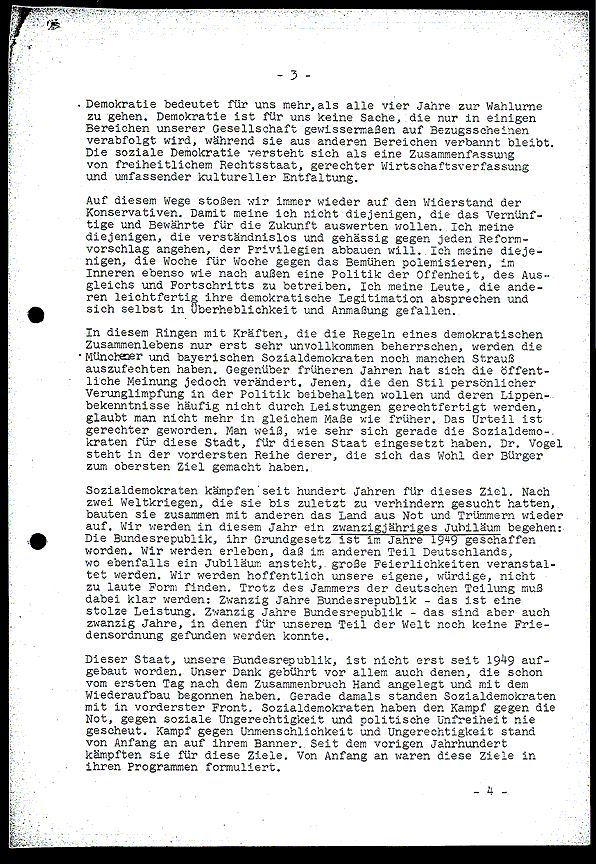 - 3 -

Demokratie bedeutet für uns mehr, als alle vier Jahre zur Wahlurne zu gehen. Demokratie ist für uns keine Sache, die nur in einigen Bereichen unserer Gesellschaft gewissermaßen auf Bezugsscheinen verabfolgt wird, während sie aus anderen Bereichen verbannt bleibt. Die soziale Demokratie versteht sich als eine Zusammenfassung von freiheitlichem Rechtsstaat, gerechter Wirtschaftsverfassung und umfassender kultureller Entfaltung.

Auf diesem Wege stoßen wir immer wieder auf den Widerstand der Konservativen. Damit meine ich nicht diejenigen, die das Vernünftige und Bewährte für die Zukunft auswerten wollen. Ich meine diejenigen, die verständnislos und gehässig gegen jeden Reformvorschlag angehen, der Privilegien abbauen will. Ich meine diejenigen, die Woche für Woche gegen das Bemühen polemisieren, im Inneren ebenso wie nach außen eine Politik der Offenheit, des Ausgleichs und Fortschritts zu betreiben. Ich meine Leute, die anderen leichtfertig ihre demokratische Legitimation absprechen und sich selbst in Überheblichkeit und Anmaßung gefallen.

In diesem Ringen mit Kräften, die die Regeln eines demokratischen Zusammenlebens nur erst sehr unvollkommen beherrschen, werden die Münchner und bayerischen Sozialdemokraten noch manchen Strauß auszufechten haben. Gegenüber früheren Jahren hat sich die öffentliche Meinung jedoch verändert. Jenen, die den Stil persönlicher Verunglimpfung in der Politik beibehalten wollen und deren Lippenbekenntnisse häufig nicht durch Leistungen gerechtfertigt werden, glaubt man nicht mehr in gleichem Maße wie früher. Das Urteil ist gerechter geworden. Man weiß, wie sehr sich gerade die Sozialdemokraten für diese Stadt, für diesen Staat eingesetzt haben. Dr. Vogel steht in der vordersten Reihe derer, die sich das Wohl der Bürger zum obersten Ziel gemacht haben.

Sozialdemokraten kämpfen seit hundert Jahren für dieses Ziel. Nach zwei Weltkriegen, die sie bis zuletzt zu verhindern gesucht hatten, bauten sie zusammen mit anderen das Land aus Not und Trümmern wieder auf. Wir werden in diesem Jahr ein zwanzigjähriges Jubiläum begehen: Die Bundesrepublik, ihr Grundgesetz ist im Jahre 1949 geschaffen worden. Wir werden erleben, daß im anderen Teil Deutschlands, wo ebenfalls ein Jubiläum ansteht, große Feierlichkeiten veranstaltet werden. Wir werden hoffentlich unsere eigene, würdige, nicht zu laute Form finden. Trotz des Jammers der deutschen Teilung muß dabei klar werden: Zwanzig Jahre Bundesrepublik - das ist eine stolze Leistung. Zwanzig Jahre Bundesrepublik - das sind aber auch zwanzig Jahre, in denen für unseren Teil der Welt noch keine Friedensordnung gefunden werden konnte.

Dieser Staat, unsere Bundesrepublik, ist nicht erst seit 1949 aufgebaut worden. Unser Dank gebührt vor allem auch denen, die schon vom ersten Tag nach dem Zusammenbruch Hand angelegt und mit dem Wiederaufbau begonnen haben. Gerade damals standen Sozialdemokraten mit in vorderster Front. Sozialdemokraten haben den Kampf gegen die Not, gegen soziale Ungerechtigkeit und politische Unfreiheit nie gescheut. Kampf gegen Unmenschlichkeit und Ungerechtigkeit stand von Anfang an auf ihrem Banner. Seit dem vorigen Jahrhundert kämpften sie für diese Ziele. Von Anfang an waren diese Ziele in ihren Programmen formuliert.

- 4 -